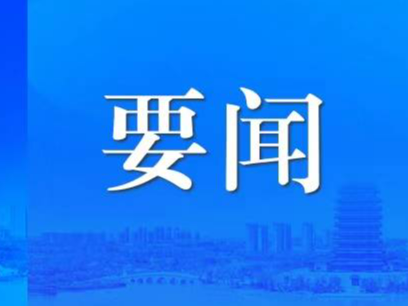 要闻